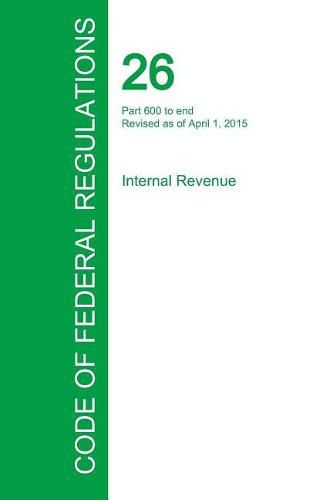 CODE OF FEDERAL REGULATIONS

26

Part 600 to end
Revised as of April 1, 2015

Internal Revenue